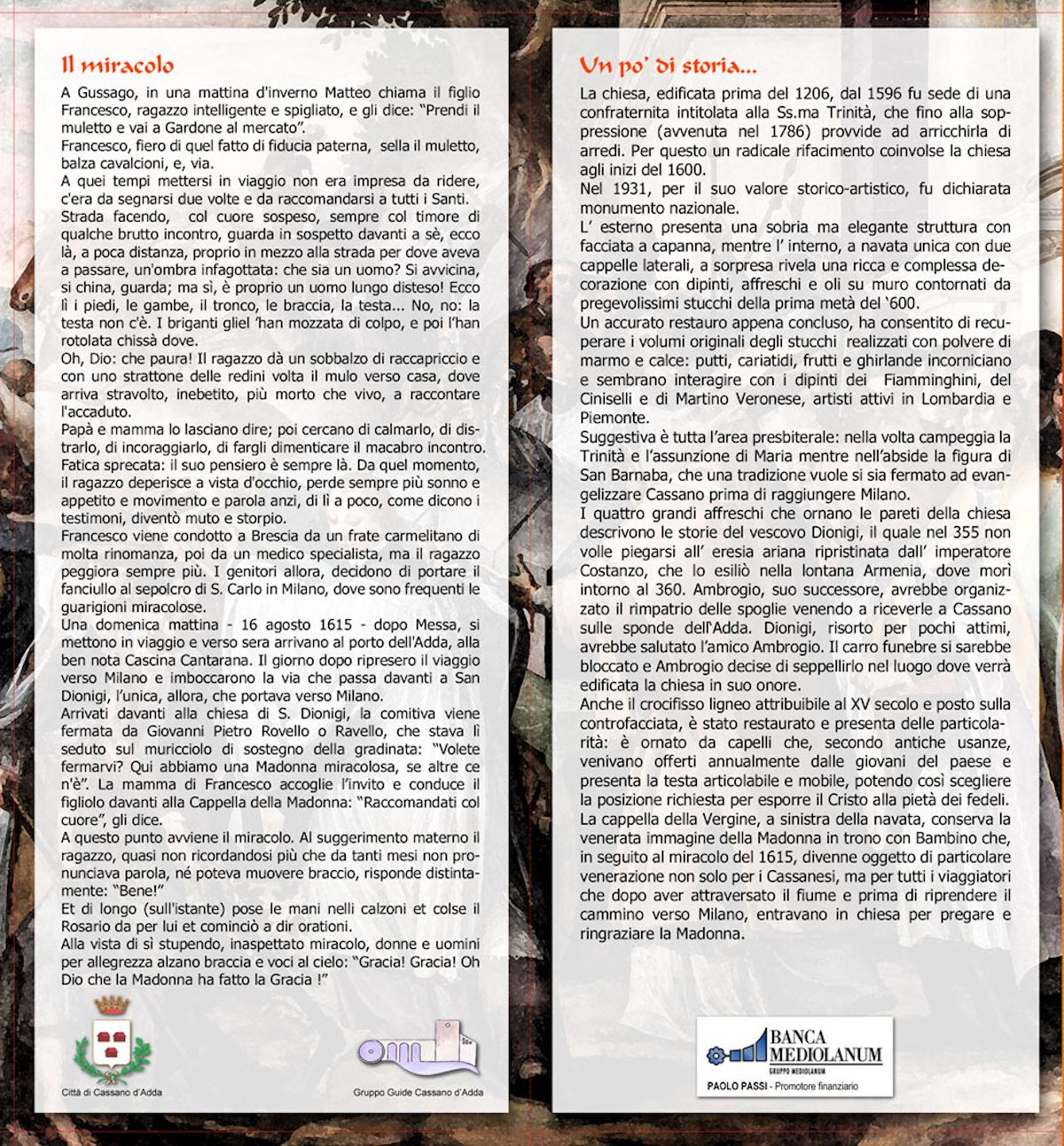 Il miracolo

A Gussago, in una mattina d'inverno Matteo chiama il figlio Francesco, ragazzo intelligente e spigliato, e gli dice: "Prendi il muletto e vai a Gardone al mercato".
Francesco, fiero di quel fatto di fiducia paterna, sella il muletto, balza cavalcioni, e, via.
A quei tempi mettersi in viaggio non era impresa da ridere, c'era da segnarsi due volte e da raccomandarsi a tutti i Santi.
Strada facendo, col cuore sospeso, sempre col timore di qualche brutto incontro, guarda in sospetto davanti a sè, ecco là, a poca distanza, proprio in mezzo alla strada per dove aveva a passare, un'ombra infagottata: che sia un uomo? Si avvicina, si china, guarda; ma sì, è proprio un uomo lungo disteso! Ecco lì i piedi, le gambe, il tronco, le braccia, la testa... No, no: la testa non c'è. I briganti gliel 'han mozzata di colpo, e poi l'han rotolata chissà dove.
Oh, Dio: che paura! Il ragazzo dà un sobbalzo di raccapriccio e con uno strattone delle redini volta il mulo verso casa, dove arriva stravolto, inebetito, più morto che vivo, a raccontare l'accaduto.
Papà e mamma lo lasciano dire; poi cercano di calmarlo, di distrarlo, di incoraggiarlo, di fargli dimenticare il macabro incontro.
Fatica sprecata: il suo pensiero è sempre là. Da quel momento, il ragazzo deperisce a vista d'occhio, perde sempre più sonno e appetito e movimento e parola anzi, di lì a poco, come dicono i testimoni, diventò muto e storpio.
Francesco viene condotto a Brescia da un frate carmelitano di molta rinomanza, poi da un medico specialista, ma il ragazzo peggiora sempre più. I genitori allora, decidono di portare il fanciullo al sepolcro di S. Carlo in Milano, dove sono frequenti le guarigioni miracolose.
Una domenica mattina - 16 agosto 1615 - dopo Messa, si mettono in viaggio e verso sera arrivano al porto dell'Adda, alla ben nota Cascina Cantarana. Il giorno dopo ripresero il viaggio verso Milano e imboccarono la via che passa davanti a San Dionigi, l'unica, allora, che portava verso Milano.
Arrivati davanti alla chiesa di S. Dionigi, la comitiva viene fermata da Giovanni Pietro Rovello o Ravello, che stava lì seduto sul muricciolo di sostegno della gradinata: "Volete fermarvi? Qui abbiamo una Madonna miracolosa, se altre ce n'è". La mamma di Francesco accoglie l'invito e conduce il figliolo davanti alla Cappella della Madonna: "Raccomandati col cuore", gli dice.
A questo punto avviene il miracolo. Al suggerimento materno il ragazzo, quasi non ricordandosi più che da tanti mesi non pronunciava parola, né poteva muovere braccio, risponde distintamente: "Bene!"
Et di longo (sull'istante) pose le mani nelli calzoni et colse il Rosario da per lui et cominciò a dir orationi.
Alla vista di sì stupendo, inaspettato miracolo, donne e uomini per allegrezza alzano braccia e voci al cielo: "Gracia! Gracia! Oh Dio che la Madonna ha fatto la Gracia !"

Città di Cassano d'Adda

Gruppo Guide Cassano d'Adda

Un po' di storia...

La chiesa, edificata prima del 1206, dal 1596 fu sede di una confraternita intitolata alla Ss.ma Trinità, che fino alla soppressione (avvenuta nel 1786) provvide ad arricchirla di arredi. Per questo un radicale rifacimento coinvolse la chiesa agli inizi del 1600.
Nel 1931, per il suo valore storico-artistico, fu dichiarata monumento nazionale.
L' esterno presenta una sobria ma elegante struttura con facciata a capanna, mentre l' interno, a navata unica con due cappelle laterali, a sorpresa rivela una ricca e complessa decorazione con dipinti, affreschi e oli su muro contornati da pregevolissimi stucchi della prima metà del '600.
Un accurato restauro appena concluso, ha consentito di recuperare i volumi originali degli stucchi realizzati con polvere di marmo e calce: putti, cariatidi, frutti e ghirlande incorniciano e sembrano interagire con i dipinti dei Fiamminghini, del Ciniselli e di Martino Veronese, artisti attivi in Lombardia e Piemonte.
Suggestiva è tutta l'area presbiterale: nella volta campeggia la Trinità e l'assunzione di Maria mentre nell'abside la figura di San Barnaba, che una tradizione vuole si sia fermato ad evangelizzare Cassano prima di raggiungere Milano.
I quattro grandi affreschi che ornano le pareti della chiesa descrivono le storie del vescovo Dionigi, il quale nel 355 non volle piegarsi all' eresia ariana ripristinata dall' imperatore Costanzo, che lo esiliò nella lontana Armenia, dove morì intorno al 360. Ambrogio, suo successore, avrebbe organizzato il rimpatrio delle spoglie venendo a riceverle a Cassano sulle sponde dell'Adda. Dionigi, risorto per pochi attimi, avrebbe salutato l'amico Ambrogio. Il carro funebre si sarebbe bloccato e Ambrogio decise di seppellirlo nel luogo dove verrà edificata la chiesa in suo onore.
Anche il crocifisso ligneo attribuibile al XV secolo e posto sulla controfacciata, è stato restaurato e presenta delle particolarità: è ornato da capelli che, secondo antiche usanze, venivano offerti annualmente dalle giovani del paese e presenta la testa articolabile e mobile, potendo così scegliere la posizione richiesta per esporre il Cristo alla pietà dei fedeli.
La cappella della Vergine, a sinistra della navata, conserva la venerata immagine della Madonna in trono con Bambino che, in seguito al miracolo del 1615, divenne oggetto di particolare venerazione non solo per i Cassanesi, ma per tutti i viaggiatori che dopo aver attraversato il fiume e prima di riprendere il cammino verso Milano, entravano in chiesa per pregare e ringraziare la Madonna.

BANCA MEDIOLANUM
GRUPPO MEDIOLANUM
PAOLO PASSI - Promotore finanziario